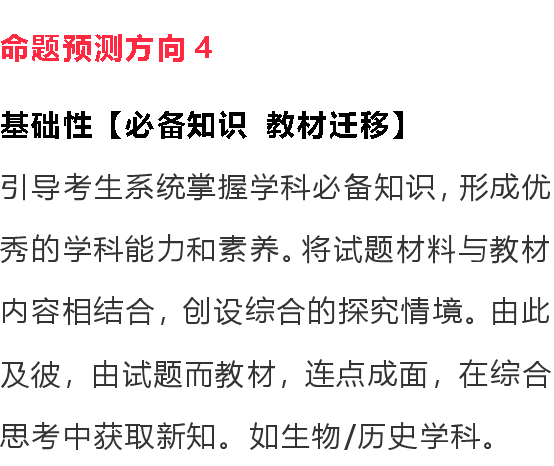 命题预测方向4

基础性【必备知识 教材迁移】

引导考生系统掌握学科必备知识，形成优秀的学科能力和素养。将试题材料与教材内容相结合，创设综合的探究情境。由此及彼，由试题而教材，连点成面，在综合思考中获取新知。如生物/历史学科。